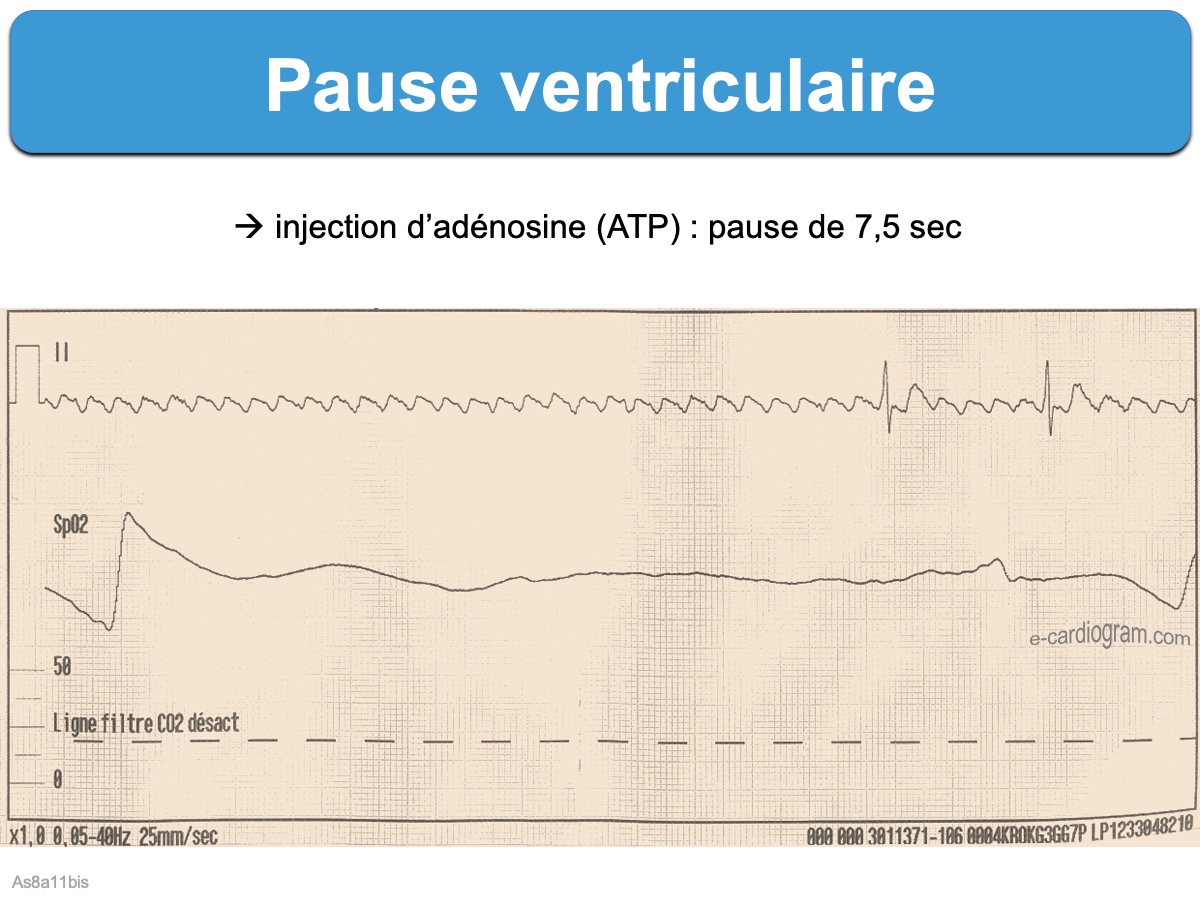 Pause ventriculaire

→ injection d'adénosine (ATP) : pause de 7,5 sec

II

SpO2

e-cardiogram.com

50

Ligne filtre CO2 désact

0

x1,0 0,05-40Hz 25mm/sec

000 000 3011371-106 0004KROKG3GG7P LP1233048210

As8a11bis